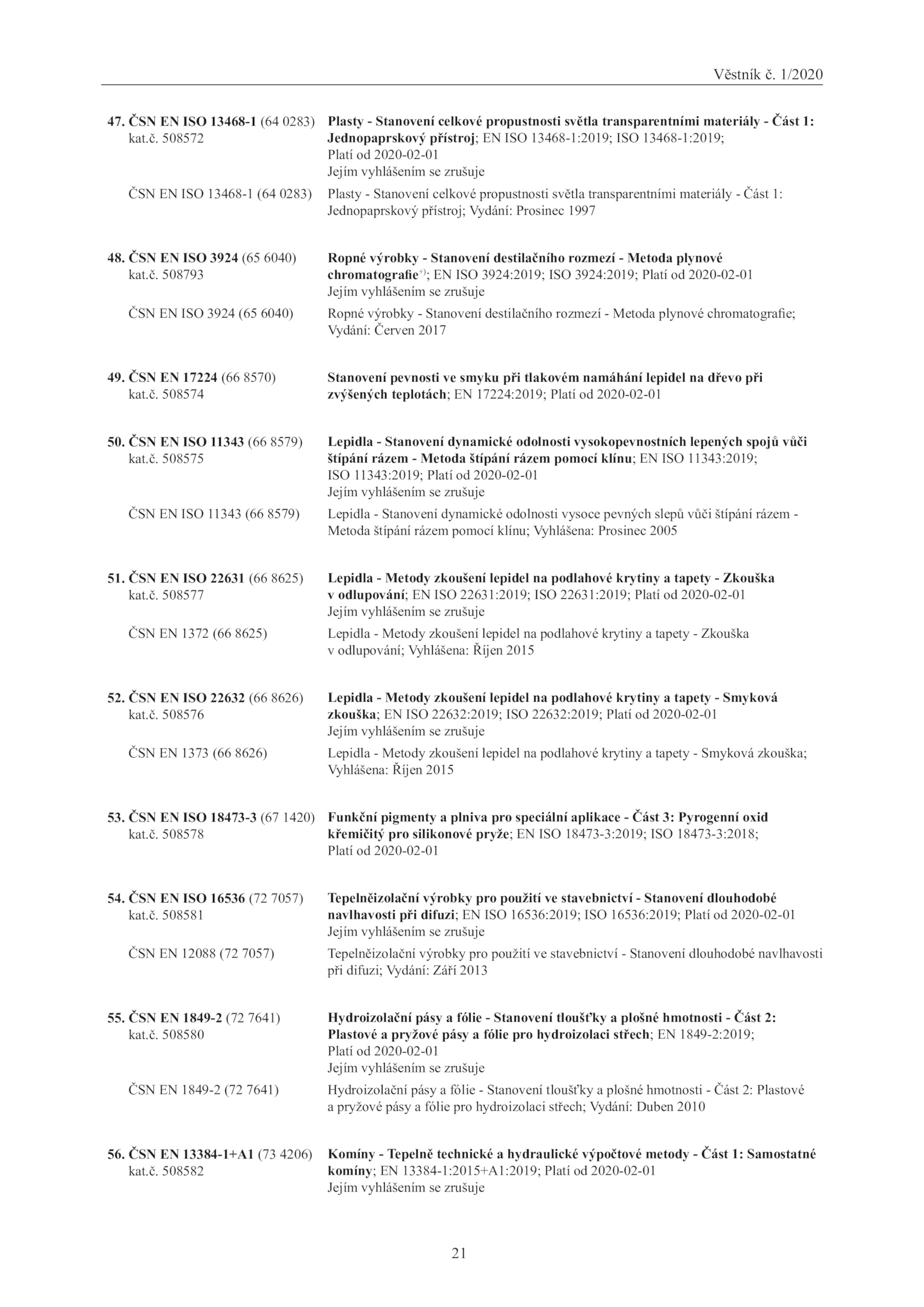 Věstník č. 1/2020

47. ČSN EN ISO 13468-1 (64 0283) kat.č. 508572
Plasty - Stanovení celkové propustnosti světla transparentními materiály - Část 1: Jednopaprskový přístroj; EN ISO 13468-1:2019; ISO 13468-1:2019; Platí od 2020-02-01
Jejím vyhlášením se zrušuje

ČSN EN ISO 13468-1 (64 0283)
Plasty - Stanovení celkové propustnosti světla transparentními materiály - Část 1: Jednopaprskový přístroj; Vydání: Prosinec 1997

48. ČSN EN ISO 3924 (65 6040) kat.č. 508793
Ropné výrobky - Stanovení destilačního rozmezí - Metoda plynové chromatografie$^{+)}$; EN ISO 3924:2019; ISO 3924:2019; Platí od 2020-02-01
Jejím vyhlášením se zrušuje

ČSN EN ISO 3924 (65 6040)
Ropné výrobky - Stanovení destilačního rozmezí - Metoda plynové chromatografie; Vydání: Červen 2017

49. ČSN EN 17224 (66 8570) kat.č. 508574
Stanovení pevnosti ve smyku při tlakovém namáhání lepidel na dřevo při zvýšených teplotách; EN 17224:2019; Platí od 2020-02-01

50. ČSN EN ISO 11343 (66 8579) kat.č. 508575
Lepidla - Stanovení dynamické odolnosti vysokopevnostních lepených spojů vůči štípání rázem - Metoda štípání rázem pomocí klínu; EN ISO 11343:2019; ISO 11343:2019; Platí od 2020-02-01
Jejím vyhlášením se zrušuje

ČSN EN ISO 11343 (66 8579)
Lepidla - Stanovení dynamické odolnosti vysoce pevných slepů vůči štípání rázem - Metoda štípání rázem pomocí klínu; Vyhlášena: Prosinec 2005

51. ČSN EN ISO 22631 (66 8625) kat.č. 508577
Lepidla - Metody zkoušení lepidel na podlahové krytiny a tapety - Zkouška v odlupování; EN ISO 22631:2019; ISO 22631:2019; Platí od 2020-02-01
Jejím vyhlášením se zrušuje

ČSN EN 1372 (66 8625)
Lepidla - Metody zkoušení lepidel na podlahové krytiny a tapety - Zkouška v odlupování; Vyhlášena: Říjen 2015

52. ČSN EN ISO 22632 (66 8626) kat.č. 508576
Lepidla - Metody zkoušení lepidel na podlahové krytiny a tapety - Smyková zkouška; EN ISO 22632:2019; ISO 22632:2019; Platí od 2020-02-01
Jejím vyhlášením se zrušuje

ČSN EN 1373 (66 8626)
Lepidla - Metody zkoušení lepidel na podlahové krytiny a tapety - Smyková zkouška; Vyhlášena: Říjen 2015

53. ČSN EN ISO 18473-3 (67 1420) kat.č. 508578
Funkční pigmenty a plniva pro speciální aplikace - Část 3: Pyrogenní oxid křemičitý pro silikonové pryže; EN ISO 18473-3:2019; ISO 18473-3:2018; Platí od 2020-02-01

54. ČSN EN ISO 16536 (72 7057) kat.č. 508581
Tepelněizolační výrobky pro použití ve stavebnictví - Stanovení dlouhodobé navlhavosti při difuzi; EN ISO 16536:2019; ISO 16536:2019; Platí od 2020-02-01
Jejím vyhlášením se zrušuje

ČSN EN 12088 (72 7057)
Tepelněizolační výrobky pro použití ve stavebnictví - Stanovení dlouhodobé navlhavosti při difuzi; Vydání: Září 2013

55. ČSN EN 1849-2 (72 7641) kat.č. 508580
Hydroizolační pásy a fólie - Stanovení tloušťky a plošné hmotnosti - Část 2: Plastové a pryžové pásy a fólie pro hydroizolaci střech; EN 1849-2:2019; Platí od 2020-02-01
Jejím vyhlášením se zrušuje

ČSN EN 1849-2 (72 7641)
Hydroizolační pásy a fólie - Stanovení tloušťky a plošné hmotnosti - Část 2: Plastové a pryžové pásy a fólie pro hydroizolaci střech; Vydání: Duben 2010

56. ČSN EN 13384-1+A1 (73 4206) kat.č. 508582
Komíny - Tepelně technické a hydraulické výpočtové metody - Část 1: Samostatné komíny; EN 13384-1:2015+A1:2019; Platí od 2020-02-01
Jejím vyhlášením se zrušuje

21